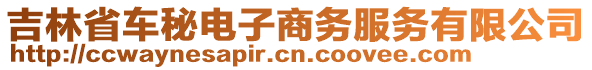 吉林省车秘电子商务服务有限公司
http://ccwaynesapir.cn.coovee.com